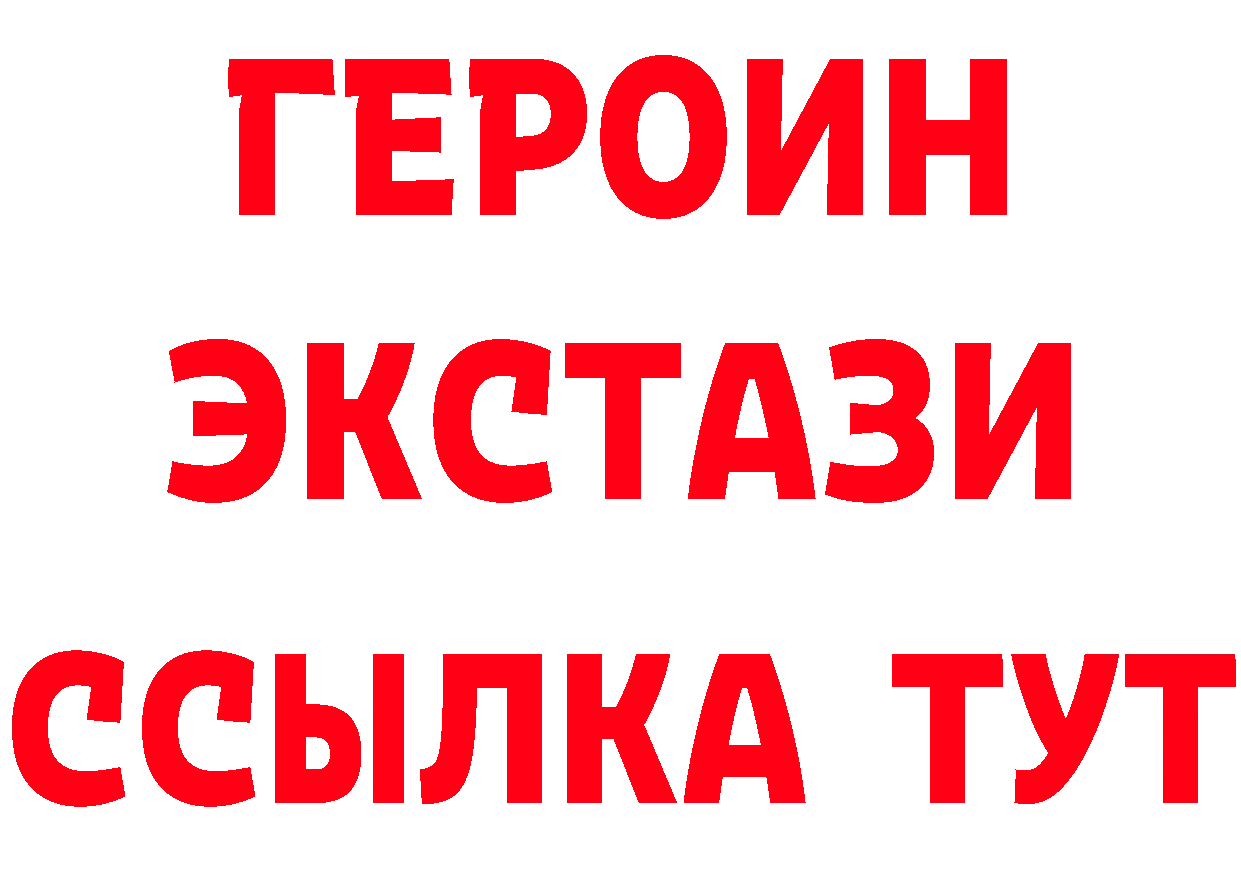 ГЕРОИН
ЭКСТАЗИ
ССЫЛКА ТУТ